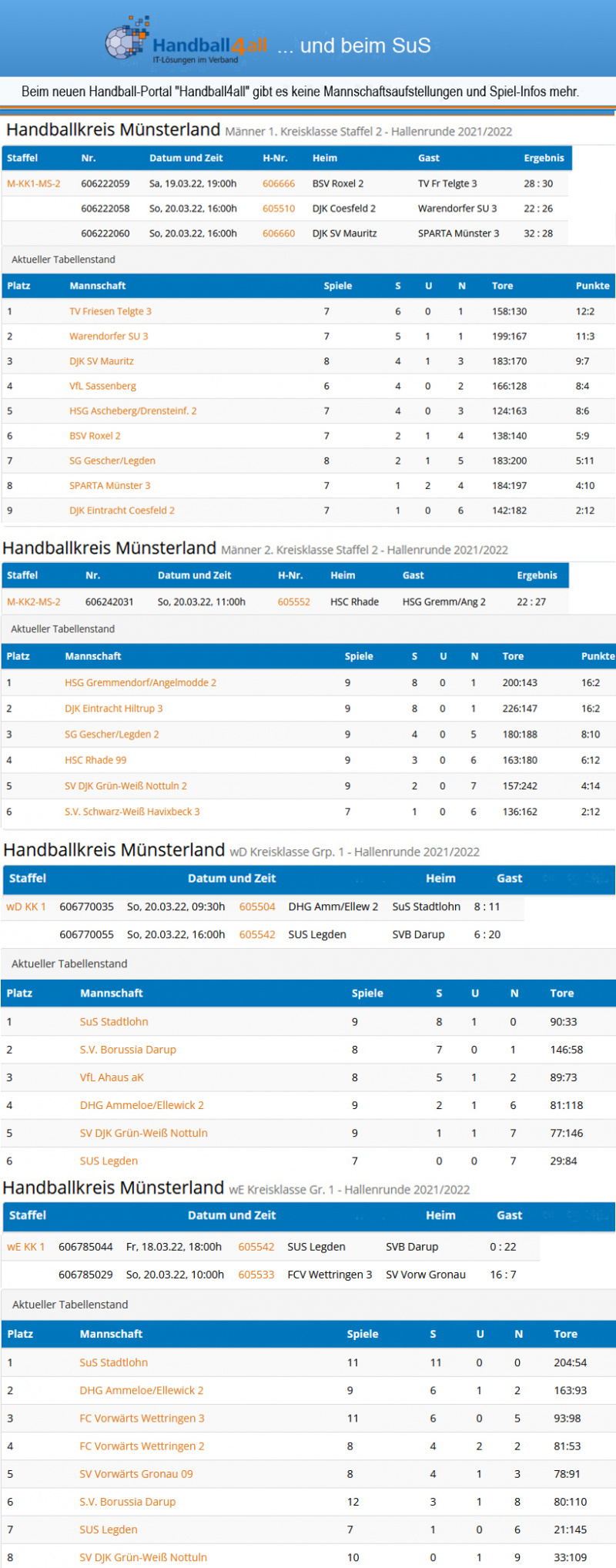 Handball4all IT-Lösungen im Verband ... und beim SuS

Beim neuen Handball-Portal "Handball4all" gibt es keine Mannschaftsaufstellungen und Spiel-Infos mehr.

Handballkreis Münsterland Männer 1. Kreisklasse Staffel 2 - Hallenrunde 2021/2022

| Staffel | Nr. | Datum und Zeit | H-Nr. | Heim | Gast | Ergebnis |
|---|---|---|---|---|---|---|
| M-KK1-MS-2 | 606222059 | Sa, 19.03.22, 19:00h | 606666 | BSV Roxel 2 | TV Fr Telgte 3 | 28 : 30 |
| | 606222058 | So, 20.03.22, 16:00h | 605510 | DJK Coesfeld 2 | Warendorfer SU 3 | 22 : 26 |
| | 606222060 | So, 20.03.22, 16:00h | 606660 | DJK SV Mauritz | SPARTA Münster 3 | 32 : 28 |

Aktueller Tabellenstand

| Platz | Mannschaft | Spiele | S | U | N | Tore | Punkte |
|---|---|---|---|---|---|---|---|
| 1 | TV Friesen Telgte 3 | 7 | 6 | 0 | 1 | 158:130 | 12:2 |
| 2 | Warendorfer SU 3 | 7 | 5 | 1 | 1 | 199:167 | 11:3 |
| 3 | DJK SV Mauritz | 8 | 4 | 1 | 3 | 183:170 | 9:7 |
| 4 | VfL Sassenberg | 6 | 4 | 0 | 2 | 166:128 | 8:4 |
| 5 | HSG Ascheberg/Drensteinf. 2 | 7 | 4 | 0 | 3 | 124:163 | 8:6 |
| 6 | BSV Roxel 2 | 7 | 2 | 1 | 4 | 138:140 | 5:9 |
| 7 | SG Gescher/Legden | 8 | 2 | 1 | 5 | 183:200 | 5:11 |
| 8 | SPARTA Münster 3 | 7 | 1 | 2 | 4 | 184:197 | 4:10 |
| 9 | DJK Eintracht Coesfeld 2 | 7 | 1 | 0 | 6 | 142:182 | 2:12 |

Handballkreis Münsterland Männer 2. Kreisklasse Staffel 2 - Hallenrunde 2021/2022

| Staffel | Nr. | Datum und Zeit | H-Nr. | Heim | Gast | Ergebnis |
|---|---|---|---|---|---|---|
| M-KK2-MS-2 | 606242031 | So, 20.03.22, 11:00h | 605552 | HSC Rhade | HSG Gremm/Ang 2 | 22 : 27 |

Aktueller Tabellenstand

| Platz | Mannschaft | Spiele | S | U | N | Tore | Punkte |
|---|---|---|---|---|---|---|---|
| 1 | HSG Gremmendorf/Angelmodde 2 | 9 | 8 | 0 | 1 | 200:143 | 16:2 |
| 2 | DJK Eintracht Hiltrup 3 | 9 | 8 | 0 | 1 | 226:147 | 16:2 |
| 3 | SG Gescher/Legden 2 | 9 | 4 | 0 | 5 | 180:188 | 8:10 |
| 4 | HSC Rhade 99 | 9 | 3 | 0 | 6 | 163:180 | 6:12 |
| 5 | SV DJK Grün-Weiß Nottuln 2 | 9 | 2 | 0 | 7 | 157:242 | 4:14 |
| 6 | S.V. Schwarz-Weiß Havixbeck 3 | 7 | 1 | 0 | 6 | 136:162 | 2:12 |

Handballkreis Münsterland wD Kreisklasse Grp. 1 - Hallenrunde 2021/2022

| Staffel | | Datum und Zeit | | Heim | Gast | |
|---|---|---|---|---|---|---|
| wD KK 1 | 606770035 | So, 20.03.22, 09:30h | 605504 | DHG Amm/Ellew 2 | SuS Stadtlohn | 8 : 11 |
| | 606770055 | So, 20.03.22, 16:00h | 605542 | SUS Legden | SVB Darup | 6 : 20 |

Aktueller Tabellenstand

| Platz | Mannschaft | Spiele | S | U | N | Tore |
|---|---|---|---|---|---|---|
| 1 | SuS Stadtlohn | 9 | 8 | 1 | 0 | 90:33 |
| 2 | S.V. Borussia Darup | 8 | 7 | 0 | 1 | 146:58 |
| 3 | VfL Ahaus aK | 8 | 5 | 1 | 2 | 89:73 |
| 4 | DHG Ammeloe/Ellewick 2 | 9 | 2 | 1 | 6 | 81:118 |
| 5 | SV DJK Grün-Weiß Nottuln | 9 | 1 | 1 | 7 | 77:146 |
| 6 | SUS Legden | 7 | 0 | 0 | 7 | 29:84 |

Handballkreis Münsterland wE Kreisklasse Gr. 1 - Hallenrunde 2021/2022

| Staffel | | Datum und Zeit | | Heim | Gast | |
|---|---|---|---|---|---|---|
| wE KK 1 | 606785044 | Fr, 18.03.22, 18:00h | 605542 | SUS Legden | SVB Darup | 0 : 22 |
| | 606785029 | So, 20.03.22, 10:00h | 605533 | FCV Wettringen 3 | SV Vorw Gronau | 16 : 7 |

Aktueller Tabellenstand

| Platz | Mannschaft | Spiele | S | U | N | Tore |
|---|---|---|---|---|---|---|
| 1 | SuS Stadtlohn | 11 | 11 | 0 | 0 | 204:54 |
| 2 | DHG Ammeloe/Ellewick 2 | 9 | 6 | 1 | 2 | 163:93 |
| 3 | FC Vorwärts Wettringen 3 | 11 | 6 | 0 | 5 | 93:98 |
| 4 | FC Vorwärts Wettringen 2 | 8 | 4 | 2 | 2 | 81:53 |
| 5 | SV Vorwärts Gronau 09 | 8 | 4 | 1 | 3 | 78:91 |
| 6 | S.V. Borussia Darup | 12 | 3 | 1 | 8 | 80:110 |
| 7 | SUS Legden | 7 | 1 | 0 | 6 | 21:145 |
| 8 | SV DJK Grün-Weiß Nottuln | 10 | 0 | 1 | 9 | 33:109 |